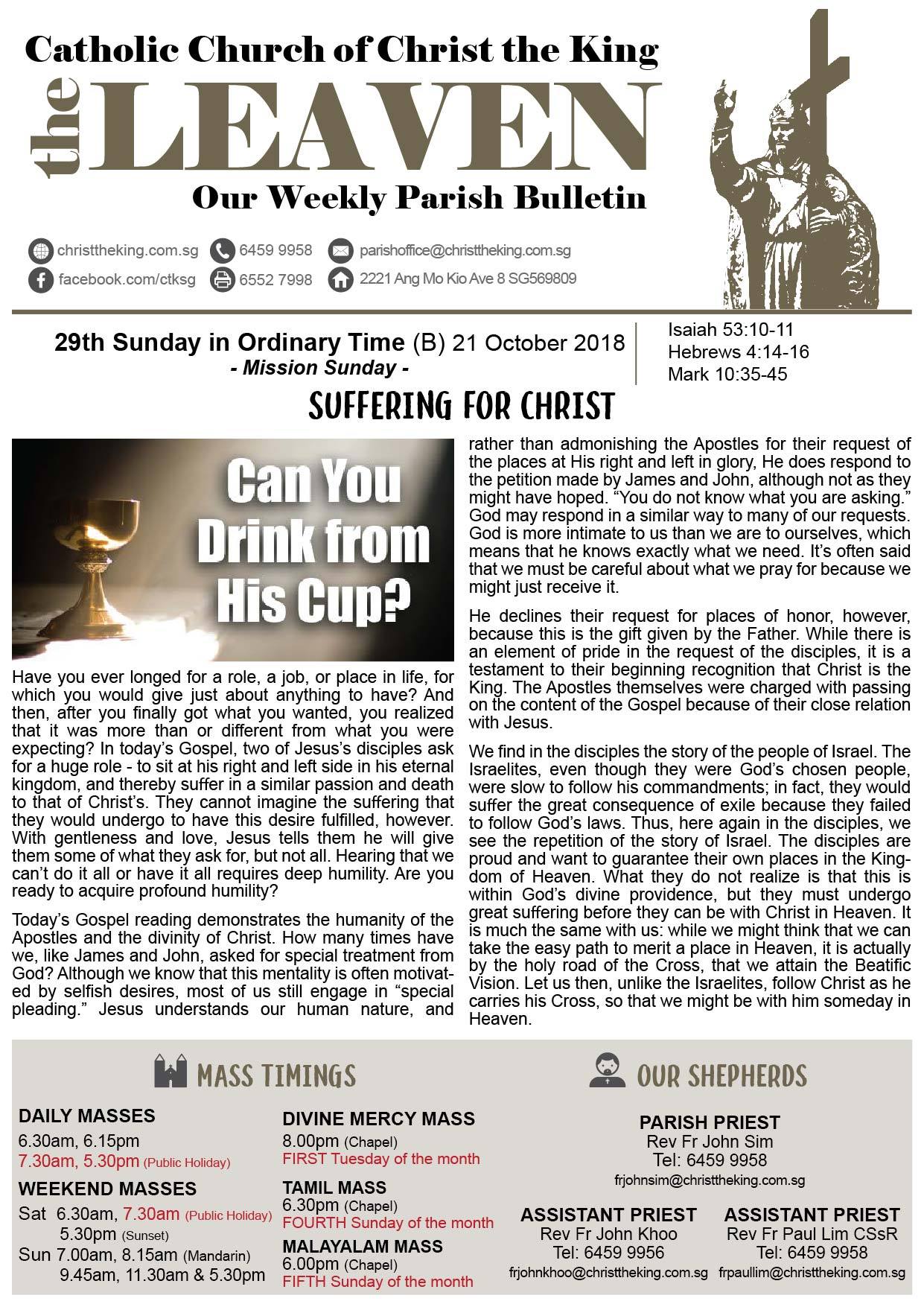 Catholic Church of Christ the King

the LEAVEN

Our Weekly Parish Bulletin

christtheking.com.sg 6459 9958 parishoffice@christtheking.com.sg
facebook.com/ctksg 6552 7998 2221 Ang Mo Kio Ave 8 SG569809

29th Sunday in Ordinary Time (B) 21 October 2018
- Mission Sunday -

Isaiah 53:10-11
Hebrews 4:14-16
Mark 10:35-45

SUFFERING FOR CHRIST

Can You Drink from His Cup?

Have you ever longed for a role, a job, or place in life, for which you would give just about anything to have? And then, after you finally got what you wanted, you realized that it was more than or different from what you were expecting? In today's Gospel, two of Jesus's disciples ask for a huge role - to sit at his right and left side in his eternal kingdom, and thereby suffer in a similar passion and death to that of Christ's. They cannot imagine the suffering that they would undergo to have this desire fulfilled, however. With gentleness and love, Jesus tells them he will give them some of what they ask for, but not all. Hearing that we can't do it all or have it all requires deep humility. Are you ready to acquire profound humility?

Today's Gospel reading demonstrates the humanity of the Apostles and the divinity of Christ. How many times have we, like James and John, asked for special treatment from God? Although we know that this mentality is often motivated by selfish desires, most of us still engage in "special pleading." Jesus understands our human nature, and rather than admonishing the Apostles for their request of the places at His right and left in glory, He does respond to the petition made by James and John, although not as they might have hoped. "You do not know what you are asking." God may respond in a similar way to many of our requests. God is more intimate to us than we are to ourselves, which means that he knows exactly what we need. It's often said that we must be careful about what we pray for because we might just receive it.

He declines their request for places of honor, however, because this is the gift given by the Father. While there is an element of pride in the request of the disciples, it is a testament to their beginning recognition that Christ is the King. The Apostles themselves were charged with passing on the content of the Gospel because of their close relation with Jesus.

We find in the disciples the story of the people of Israel. The Israelites, even though they were God's chosen people, were slow to follow his commandments; in fact, they would suffer the great consequence of exile because they failed to follow God's laws. Thus, here again in the disciples, we see the repetition of the story of Israel. The disciples are proud and want to guarantee their own places in the Kingdom of Heaven. What they do not realize is that this is within God's divine providence, but they must undergo great suffering before they can be with Christ in Heaven. It is much the same with us: while we might think that we can take the easy path to merit a place in Heaven, it is actually by the holy road of the Cross, that we attain the Beatific Vision. Let us then, unlike the Israelites, follow Christ as he carries his Cross, so that we might be with him someday in Heaven.

MASS TIMINGS

DAILY MASSES
6.30am, 6.15pm
7.30am, 5.30pm (Public Holiday)

WEEKEND MASSES
Sat 6.30am, 7.30am (Public Holiday)
5.30pm (Sunset)
Sun 7.00am, 8.15am (Mandarin)
9.45am, 11.30am & 5.30pm

DIVINE MERCY MASS
8.00pm (Chapel)
FIRST Tuesday of the month

TAMIL MASS
6.30pm (Chapel)
FOURTH Sunday of the month

MALAYALAM MASS
6.00pm (Chapel)
FIFTH Sunday of the month

OUR SHEPHERDS

PARISH PRIEST
Rev Fr John Sim
Tel: 6459 9958
frjohnsim@christtheking.com.sg

ASSISTANT PRIEST
Rev Fr John Khoo
Tel: 6459 9956
frjohnkhoo@christtheking.com.sg

ASSISTANT PRIEST
Rev Fr Paul Lim CSsR
Tel: 6459 9958
frpaullim@christtheking.com.sg